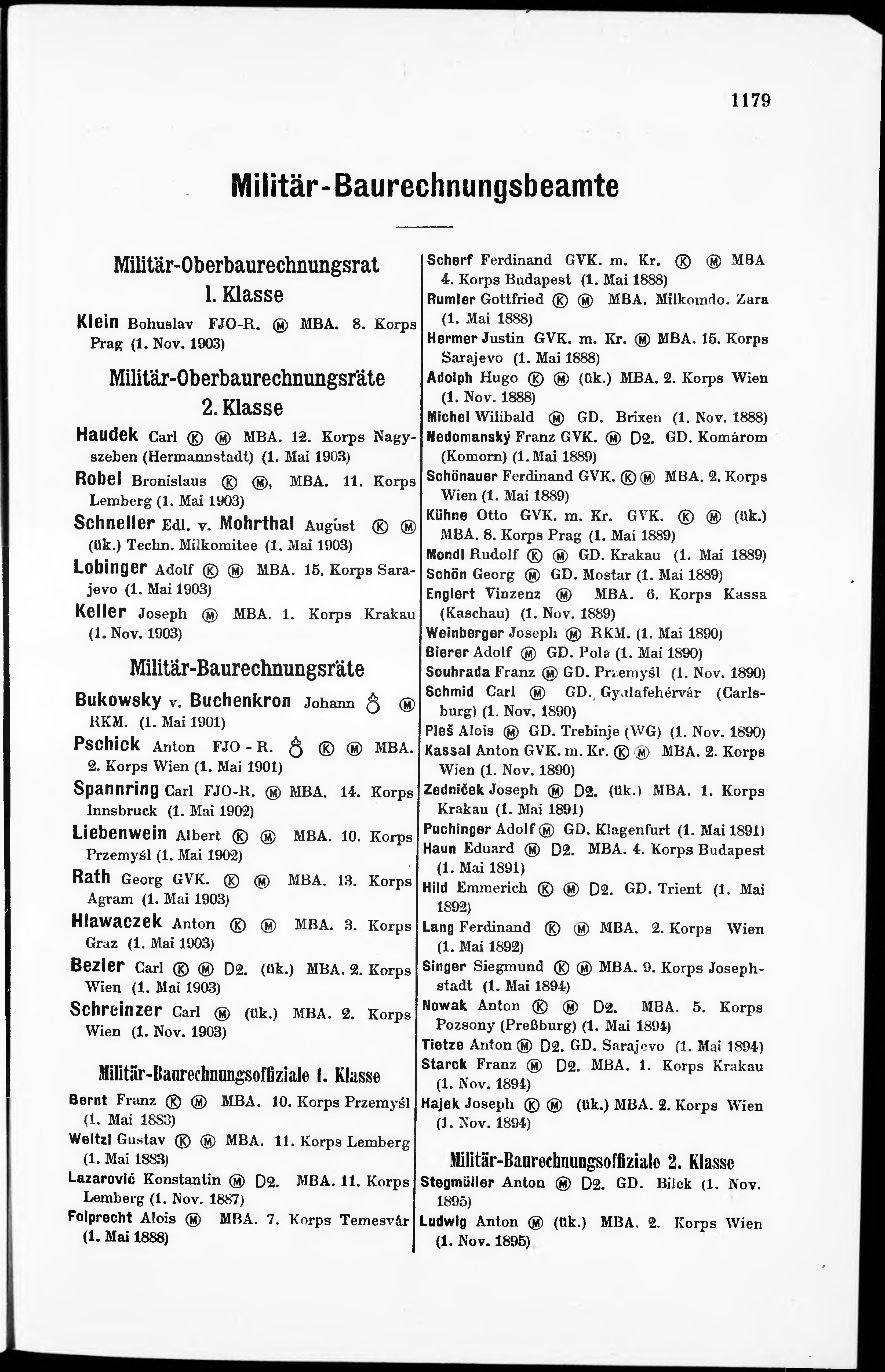 1179

Militär-Baurechnungsbeamte

Militär-Oberbaurechnungsrat 1. Klasse

Klein Bohuslav FJO-R. Ⓜ MBA. 8. Korps Prag (1. Nov. 1903)

Militär-Oberbaurechnungsräte 2. Klasse

Haudek Carl Ⓚ Ⓜ MBA. 12. Korps Nagyszeben (Hermannstadt) (1. Mai 1903)

Robel Bronislaus Ⓚ Ⓜ, MBA. 11. Korps Lemberg (1. Mai 1903)

Schneller Edl. v. Mohrthal August Ⓚ Ⓜ (ük.) Techn. Milkomitee (1. Mai 1903)

Lobinger Adolf Ⓚ Ⓜ MBA. 15. Korps Sarajevo (1. Mai 1903)

Keller Joseph Ⓜ MBA. 1. Korps Krakau (1. Nov. 1903)

Militär-Baurechnungsräte

Bukowsky v. Buchenkron Johann ♁ Ⓜ RKM. (1. Mai 1901)

Pschick Anton FJO-R. ♁ Ⓚ Ⓜ MBA. 2. Korps Wien (1. Mai 1901)

Spannring Carl FJO-R. Ⓜ MBA. 14. Korps Innsbruck (1. Mai 1902)

Liebenwein Albert Ⓚ Ⓜ MBA. 10. Korps Przemyśl (1. Mai 1902)

Rath Georg GVK. Ⓚ Ⓜ MBA. 13. Korps Agram (1. Mai 1903)

Hlawaczek Anton Ⓚ Ⓜ MBA. 3. Korps Graz (1. Mai 1903)

Bezler Carl Ⓚ Ⓜ D2. (ük.) MBA. 2. Korps Wien (1. Mai 1903)

Schreinzer Carl Ⓜ (ük.) MBA. 2. Korps Wien (1. Nov. 1903)

Militär-Baurechnungsoffiziale 1. Klasse

Bernt Franz Ⓚ Ⓜ MBA. 10. Korps Przemyśl (1. Mai 1883)

Weltzl Gustav Ⓚ Ⓜ MBA. 11. Korps Lemberg (1. Mai 1883)

Lazarović Konstantin Ⓜ D2. MBA. 11. Korps Lemberg (1. Nov. 1887)

Folprecht Alois Ⓜ MBA. 7. Korps Temesvár (1. Mai 1888)

Scherf Ferdinand GVK. m. Kr. Ⓚ Ⓜ MBA 4. Korps Budapest (1. Mai 1888)

Rumler Gottfried Ⓚ Ⓜ MBA. Milkomdo. Zara (1. Mai 1888)

Hermer Justin GVK. m. Kr. Ⓜ MBA. 15. Korps Sarajevo (1. Mai 1888)

Adolph Hugo Ⓚ Ⓜ (ük.) MBA. 2. Korps Wien (1. Nov. 1888)

Michel Wilibald Ⓜ GD. Brixen (1. Nov. 1888)

Nedomanský Franz GVK. Ⓜ D2. GD. Komárom (Komorn) (1. Mai 1889)

Schönauer Ferdinand GVK. Ⓚ Ⓜ MBA. 2. Korps Wien (1. Mai 1889)

Kühne Otto GVK. m. Kr. GVK. Ⓚ Ⓜ (ük.) MBA. 8. Korps Prag (1. Mai 1889)

Mondl Rudolf Ⓚ Ⓜ GD. Krakau (1. Mai 1889)

Schön Georg Ⓜ GD. Mostar (1. Mai 1889)

Englert Vinzenz Ⓜ MBA. 6. Korps Kassa (Kaschau) (1. Nov. 1889)

Weinberger Joseph Ⓜ RKM. (1. Mai 1890)

Bierer Adolf Ⓜ GD. Pola (1. Mai 1890)

Souhrada Franz Ⓜ GD. Przemyśl (1. Nov. 1890)

Schmid Carl Ⓜ GD. Gyulafehérvár (Carlsburg) (1. Nov. 1890)

Pleš Alois Ⓜ GD. Trebinje (WG) (1. Nov. 1890)

Kassal Anton GVK. m. Kr. Ⓚ Ⓜ MBA. 2. Korps Wien (1. Nov. 1890)

Zedniček Joseph Ⓜ D2. (ük.) MBA. 1. Korps Krakau (1. Mai 1891)

Puchinger Adolf Ⓜ GD. Klagenfurt (1. Mai 1891)

Haun Eduard Ⓜ D2. MBA. 4. Korps Budapest (1. Mai 1891)

Hild Emmerich Ⓚ Ⓜ D2. GD. Trient (1. Mai 1892)

Lang Ferdinand Ⓚ Ⓜ MBA. 2. Korps Wien (1. Mai 1892)

Singer Siegmund Ⓚ Ⓜ MBA. 9. Korps Josephstadt (1. Mai 1894)

Nowak Anton Ⓚ Ⓜ D2. MBA. 5. Korps Pozsony (Preßburg) (1. Mai 1894)

Tietze Anton Ⓜ D2. GD. Sarajevo (1. Mai 1894)

Starck Franz Ⓜ D2. MBA. 1. Korps Krakau (1. Nov. 1894)

Hajek Joseph Ⓚ Ⓜ (ük.) MBA. 2. Korps Wien (1. Nov. 1894)

Militär-Baurechnungsoffiziale 2. Klasse

Stegmüller Anton Ⓜ D2. GD. Bilek (1. Nov. 1895)

Ludwig Anton Ⓜ (ük.) MBA. 2. Korps Wien (1. Nov. 1895)